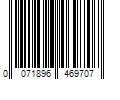 0 071896 469707